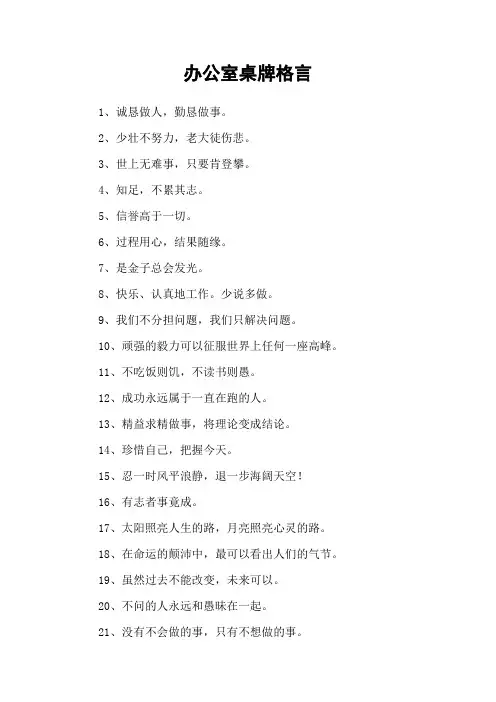 办公室桌牌格言

1、诚恳做人，勤恳做事。

2、少壮不努力，老大徒伤悲。

3、世上无难事，只要肯登攀。

4、知足，不累其志。

5、信誉高于一切。

6、过程用心，结果随缘。

7、是金子总会发光。

8、快乐、认真地工作。少说多做。

9、我们不分担问题，我们只解决问题。

10、顽强的毅力可以征服世界上任何一座高峰。

11、不吃饭则饥，不读书则愚。

12、成功永远属于一直在跑的人。

13、精益求精做事，将理论变成结论。

14、珍惜自己，把握今天。

15、忍一时风平浪静，退一步海阔天空！

16、有志者事竟成。

17、太阳照亮人生的路，月亮照亮心灵的路。

18、在命运的颠沛中，最可以看出人们的气节。

19、虽然过去不能改变，未来可以。

20、不问的人永远和愚昧在一起。

21、没有不会做的事，只有不想做的事。